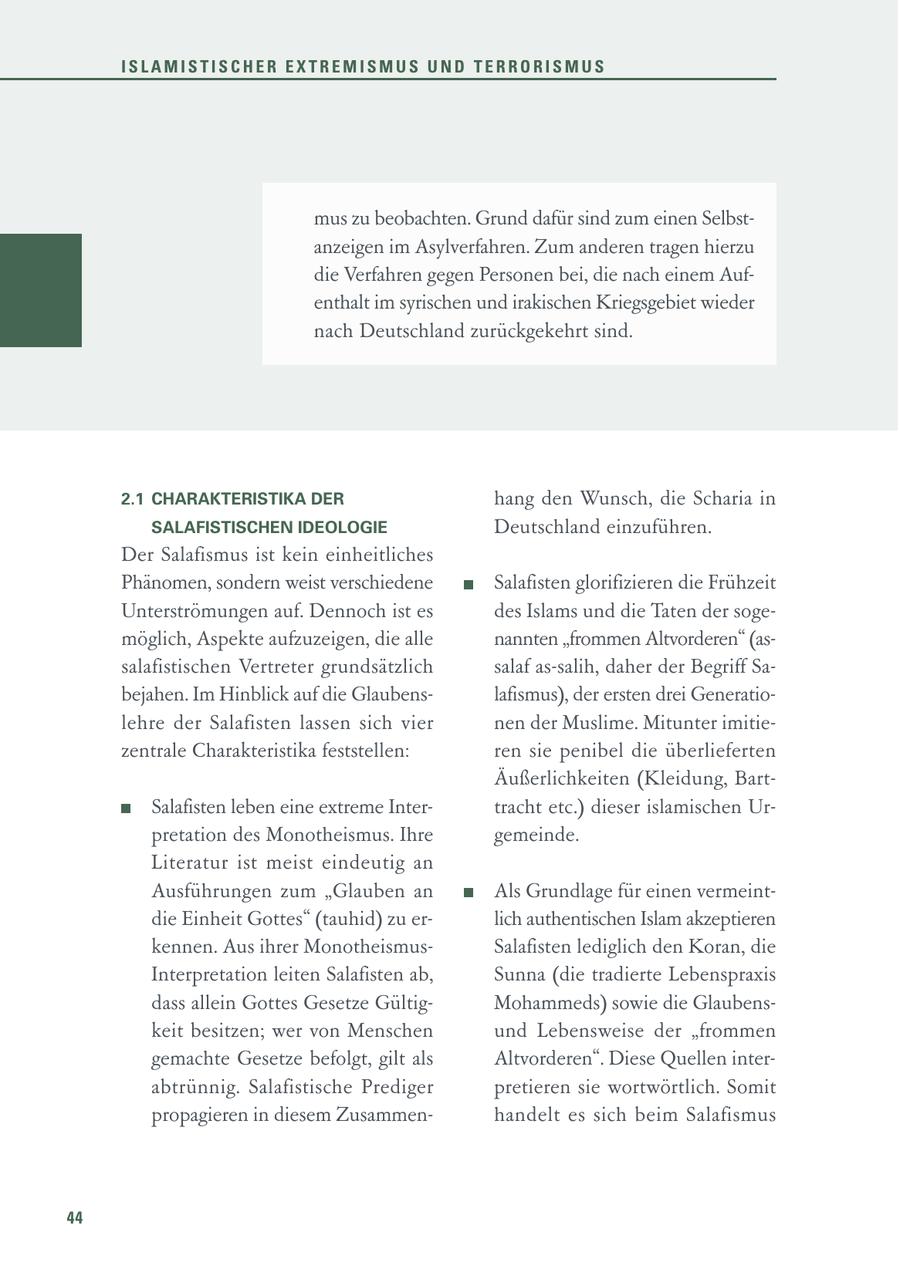 ISLAMISTISCHER EXTREMISMUS UND TERRORISMUS

mus zu beobachten. Grund dafür sind zum einen Selbstanzeigen im Asylverfahren. Zum anderen tragen hierzu die Verfahren gegen Personen bei, die nach einem Aufenthalt im syrischen und irakischen Kriegsgebiet wieder nach Deutschland zurückgekehrt sind.

2.1 CHARAKTERISTIKA DER SALAFISTISCHEN IDEOLOGIE

Der Salafismus ist kein einheitliches Phänomen, sondern weist verschiedene Unterströmungen auf. Dennoch ist es möglich, Aspekte aufzuzeigen, die alle salafistischen Vertreter grundsätzlich bejahen. Im Hinblick auf die Glaubenslehre der Salafisten lassen sich vier zentrale Charakteristika feststellen:

■ Salafisten leben eine extreme Interpretation des Monotheismus. Ihre Literatur ist meist eindeutig an Ausführungen zum „Glauben an die Einheit Gottes“ (tauhid) zu erkennen. Aus ihrer Monotheismus-Interpretation leiten Salafisten ab, dass allein Gottes Gesetze Gültigkeit besitzen; wer von Menschen gemachte Gesetze befolgt, gilt als abtrünnig. Salafistische Prediger propagieren in diesem Zusammenhang den Wunsch, die Scharia in Deutschland einzuführen.

■ Salafisten glorifizieren die Frühzeit des Islams und die Taten der sogenannten „frommen Altvorderen“ (as-salaf as-salih, daher der Begriff Salafismus), der ersten drei Generationen der Muslime. Mitunter imitieren sie penibel die überlieferten Äußerlichkeiten (Kleidung, Barttracht etc.) dieser islamischen Urgemeinde.

■ Als Grundlage für einen vermeintlich authentischen Islam akzeptieren Salafisten lediglich den Koran, die Sunna (die tradierte Lebenspraxis Mohammeds) sowie die Glaubens- und Lebensweise der „frommen Altvorderen“. Diese Quellen interpretieren sie wortwörtlich. Somit handelt es sich beim Salafismus

44